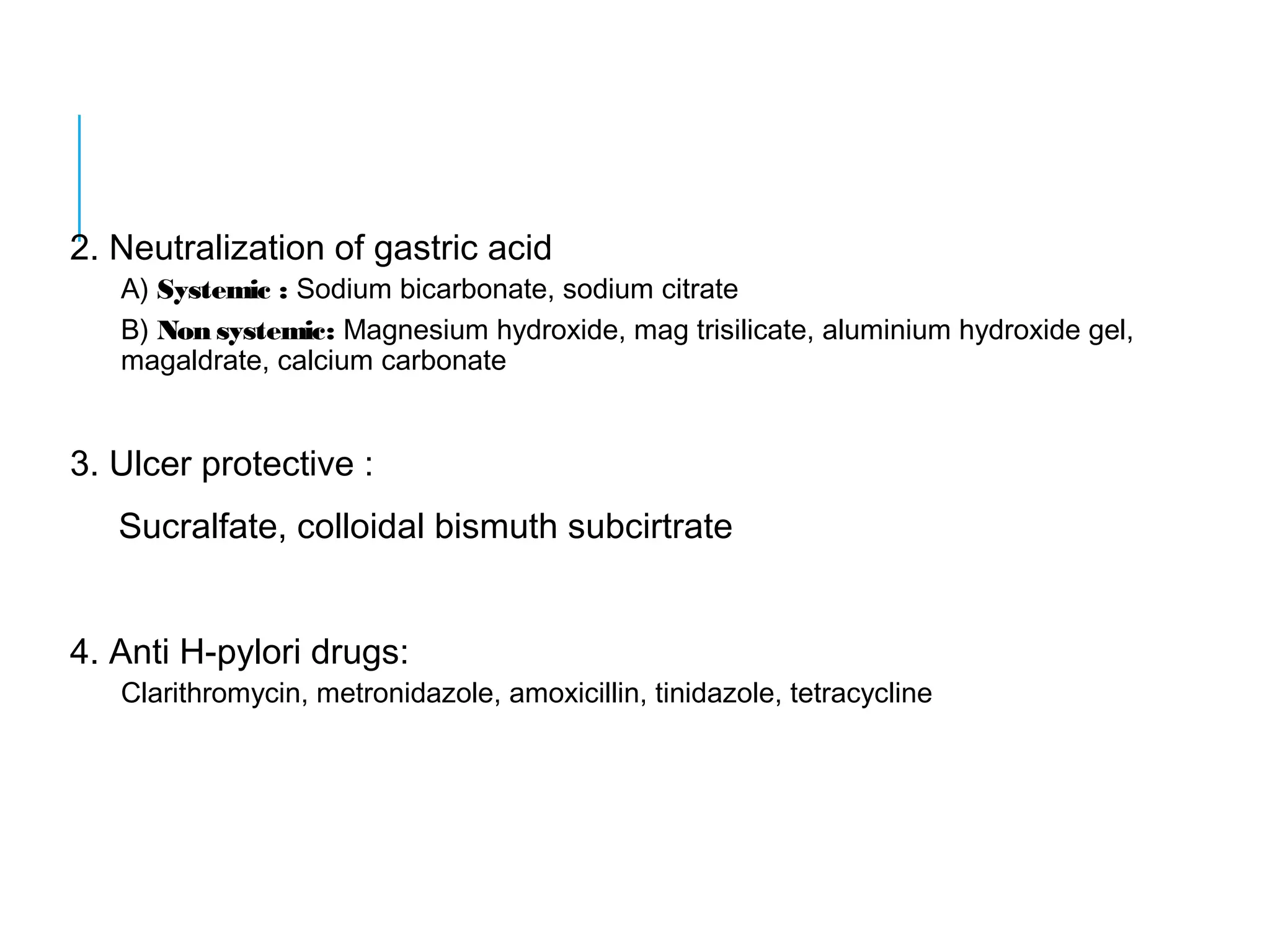 2. Neutralization of gastric acid

A) Systemic : Sodium bicarbonate, sodium citrate

B) Non systemic: Magnesium hydroxide, mag trisilicate, aluminium hydroxide gel, magaldrate, calcium carbonate

3. Ulcer protective :

Sucralfate, colloidal bismuth subcirtrate

4. Anti H-pylori drugs:

Clarithromycin, metronidazole, amoxicillin, tinidazole, tetracycline